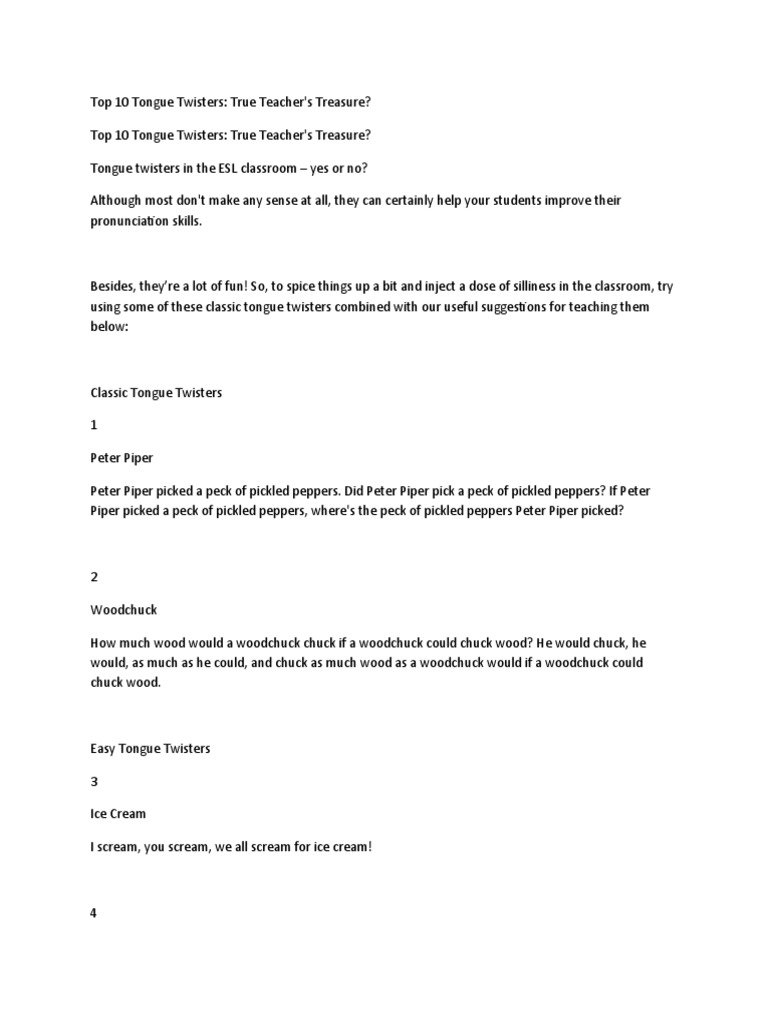 Top 10 Tongue Twisters: True Teacher's Treasure?

Top 10 Tongue Twisters: True Teacher's Treasure?

Tongue twisters in the ESL classroom – yes or no?

Although most don't make any sense at all, they can certainly help your students improve their pronunciation skills.

Besides, they're a lot of fun! So, to spice things up a bit and inject a dose of silliness in the classroom, try using some of these classic tongue twisters combined with our useful suggestions for teaching them below:

Classic Tongue Twisters

1

Peter Piper

Peter Piper picked a peck of pickled peppers. Did Peter Piper pick a peck of pickled peppers? If Peter Piper picked a peck of pickled peppers, where's the peck of pickled peppers Peter Piper picked?

2

Woodchuck

How much wood would a woodchuck chuck if a woodchuck could chuck wood? He would chuck, he would, as much as he could, and chuck as much wood as a woodchuck would if a woodchuck could chuck wood.

Easy Tongue Twisters

3

Ice Cream

I scream, you scream, we all scream for ice cream!

4